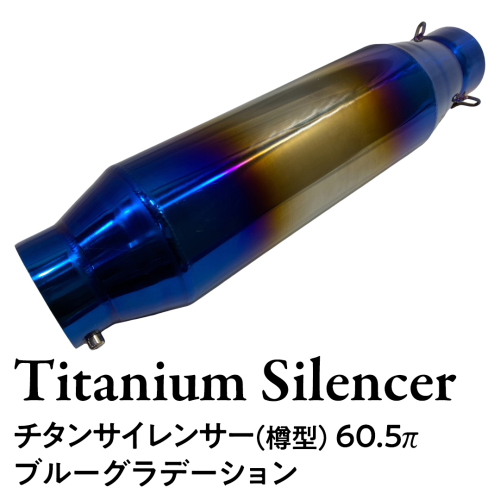 Titanium Silencer

チタンサイレンサー(樽型) 60.5π
ブルーグラデーション